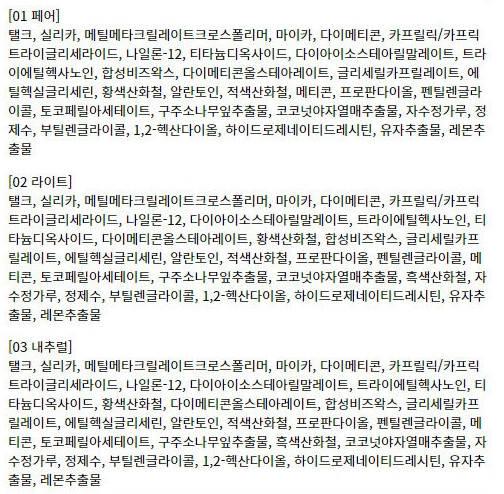 [01 페어]
탤크, 실리카, 메틸메타크릴레이트크로스폴리머, 마이카, 다이메티콘, 카프릴릭/카프릭트라이글리세라이드, 나일론-12, 티타늄디옥사이드, 다이아이소스테아릴말레이트, 트라이에틸헥사노인, 합성비즈왁스, 다이메티콘올스테아레이트, 글리세릴카프릴레이트, 에틸헥실글리세린, 황색산화철, 알란토인, 적색산화철, 메티콘, 프로판다이올, 펜틸렌글라이콜, 토코페릴아세테이트, 구주소나무잎추출물, 코코넛야자열매추출물, 자수정가루, 정제수, 부틸렌글라이콜, 1,2-헥산다이올, 하이드로제네이티드레시틴, 유자추출물, 레몬추출물

[02 라이트]
탤크, 실리카, 메틸메타크릴레이트크로스폴리머, 마이카, 다이메티콘, 카프릴릭/카프릭트라이글리세라이드, 나일론-12, 다이아이소스테아릴말레이트, 트라이에틸헥사노인, 티타늄디옥사이드, 다이메티콘올스테아레이트, 황색산화철, 합성비즈왁스, 글리세릴카프릴레이트, 에틸헥실글리세린, 알란토인, 적색산화철, 프로판다이올, 펜틸렌글라이콜, 메티콘, 토코페릴아세테이트, 구주소나무잎추출물, 코코넛야자열매추출물, 흑색산화철, 자수정가루, 정제수, 부틸렌글라이콜, 1,2-헥산다이올, 하이드로제네이티드레시틴, 유자추출물, 레몬추출물

[03 내추럴]
탤크, 실리카, 메틸메타크릴레이트크로스폴리머, 마이카, 다이메티콘, 카프릴릭/카프릭트라이글리세라이드, 나일론-12, 다이아이소스테아릴말레이트, 트라이에틸헥사노인, 티타늄디옥사이드, 황색산화철, 다이메티콘올스테아레이트, 합성비즈왁스, 글리세릴카프릴레이트, 에틸헥실글리세린, 알란토인, 적색산화철, 프로판다이올, 펜틸렌글라이콜, 메티콘, 토코페릴아세테이트, 구주소나무잎추출물, 흑색산화철, 코코넛야자열매추출물, 자수정가루, 정제수, 부틸렌글라이콜, 1,2-헥산다이올, 하이드로제네이티드레시틴, 유자추출물, 레몬추출물